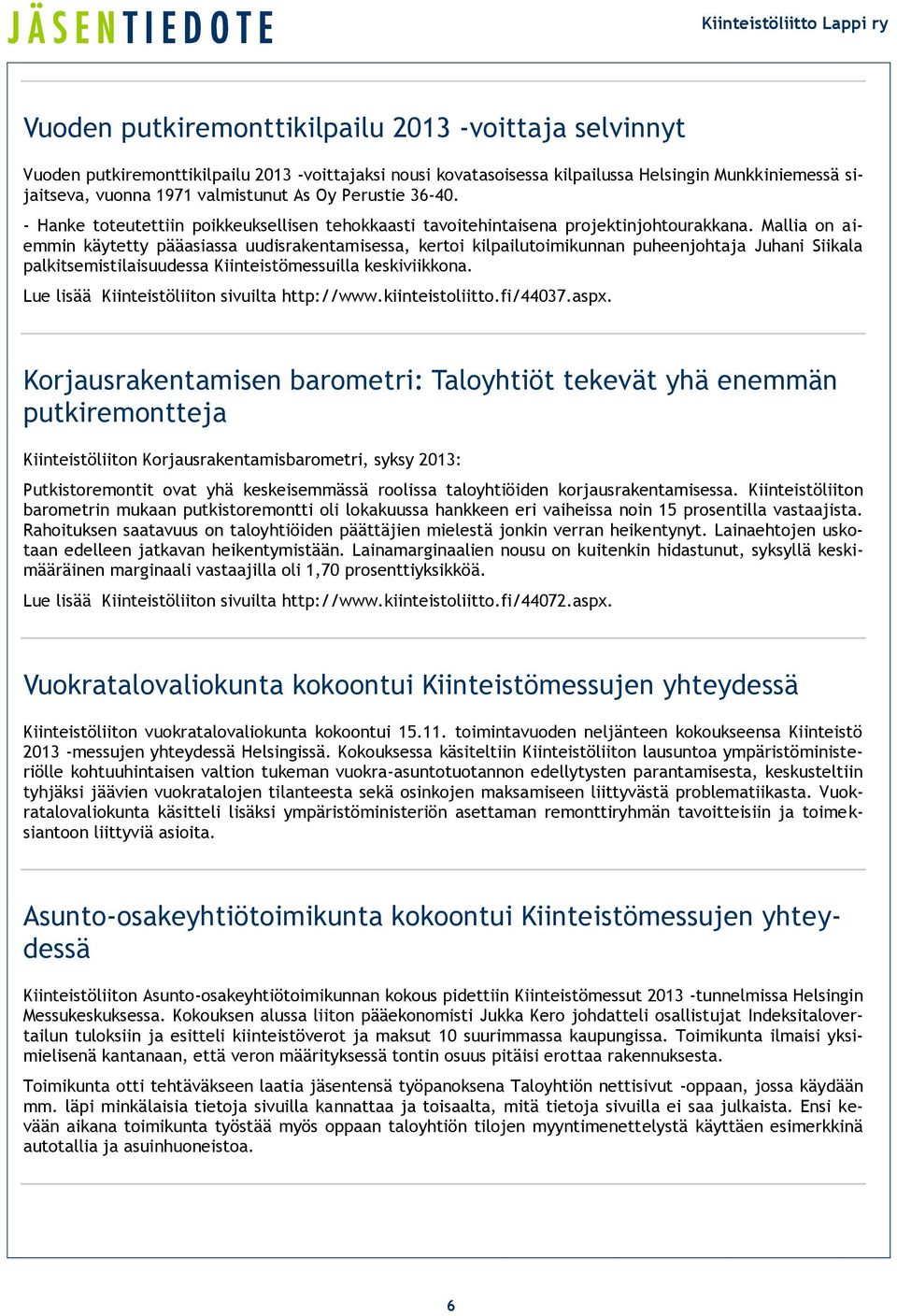 JÄSENTIEDOTE

Kiinteistöliitto Lappi ry

Vuoden putkiremonttikilpailu 2013 -voittaja selvinnyt

Vuoden putkiremonttikilpailu 2013 -voittajaksi nousi kovatasoisessa kilpailussa Helsingin Munkkiniemessä sijaitseva, vuonna 1971 valmistunut As Oy Perustie 36-40.

- Hanke toteutettiin poikkeuksellisen tehokkaasti tavoitehintaisena projektinjohtourakkana. Mallia on aiemmin käytetty pääasiassa uudisrakentamisessa, kertoi kilpailutoimikunnan puheenjohtaja Juhani Siikala palkitsemistilaisuudessa Kiinteistömessuilla keskiviikkona.

Lue lisää Kiinteistöliiton sivuilta http://www.kiinteistoliitto.fi/44037.aspx.

Korjausrakentamisen barometri: Taloyhtiöt tekevät yhä enemmän putkiremontteja

Kiinteistöliiton Korjausrakentamisbarometri, syksy 2013:

Putkistoremontit ovat yhä keskeisemmässä roolissa taloyhtiöiden korjausrakentamisessa. Kiinteistöliiton barometrin mukaan putkistoremontti oli lokakuussa hankkeen eri vaiheissa noin 15 prosentilla vastaajista. Rahoituksen saatavuus on taloyhtiöiden päättäjien mielestä jonkin verran heikentynyt. Lainaehtojen uskotaan edelleen jatkavan heikentymistään. Lainamarginaalien nousu on kuitenkin hidastunut, syksyllä keskimääräinen marginaali vastaajilla oli 1,70 prosenttiyksikköä.

Lue lisää Kiinteistöliiton sivuilta http://www.kiinteistoliitto.fi/44072.aspx.

Vuokratalovaliokunta kokoontui Kiinteistömessujen yhteydessä

Kiinteistöliiton vuokratalovaliokunta kokoontui 15.11. toimintavuoden neljänteen kokoukseensa Kiinteistö 2013 -messujen yhteydessä Helsingissä. Kokouksessa käsiteltiin Kiinteistöliiton lausuntoa ympäristöministeriölle kohtuuhintaisen valtion tukeman vuokra-asuntotuotannon edellytysten parantamisesta, keskusteltiin tyhjäksi jäävien vuokratalojen tilanteesta sekä osinkojen maksamiseen liittyvästä problematiikasta. Vuokratalovaliokunta käsitteli lisäksi ympäristöministeriön asettaman remonttiryhmän tavoitteisiin ja toimeksiantoon liittyviä asioita.

Asunto-osakeyhtiötoimikunta kokoontui Kiinteistömessujen yhteydessä

Kiinteistöliiton Asunto-osakeyhtiötoimikunnan kokous pidettiin Kiinteistömessut 2013 -tunnelmissa Helsingin Messukeskuksessa. Kokouksen alussa liiton pääekonomisti Jukka Kero johdatteli osallistujat Indeksitalovertailun tuloksiin ja esitteli kiinteistöverot ja maksut 10 suurimmassa kaupungissa. Toimikunta ilmaisi yksimielisenä kantanaan, että veron määrityksessä tontin osuus pitäisi erottaa rakennuksesta.

Toimikunta otti tehtäväkseen laatia jäsentensä työpanoksena Taloyhtiön nettisivut -oppaan, jossa käydään mm. läpi minkälaisia tietoja sivuilla kannattaa ja toisaalta, mitä tietoja sivuilla ei saa julkaista. Ensi kevään aikana toimikunta työstää myös oppaan taloyhtiön tilojen myyntimenettelystä käyttäen esimerkkinä autotallia ja asuinhuoneistoa.

6